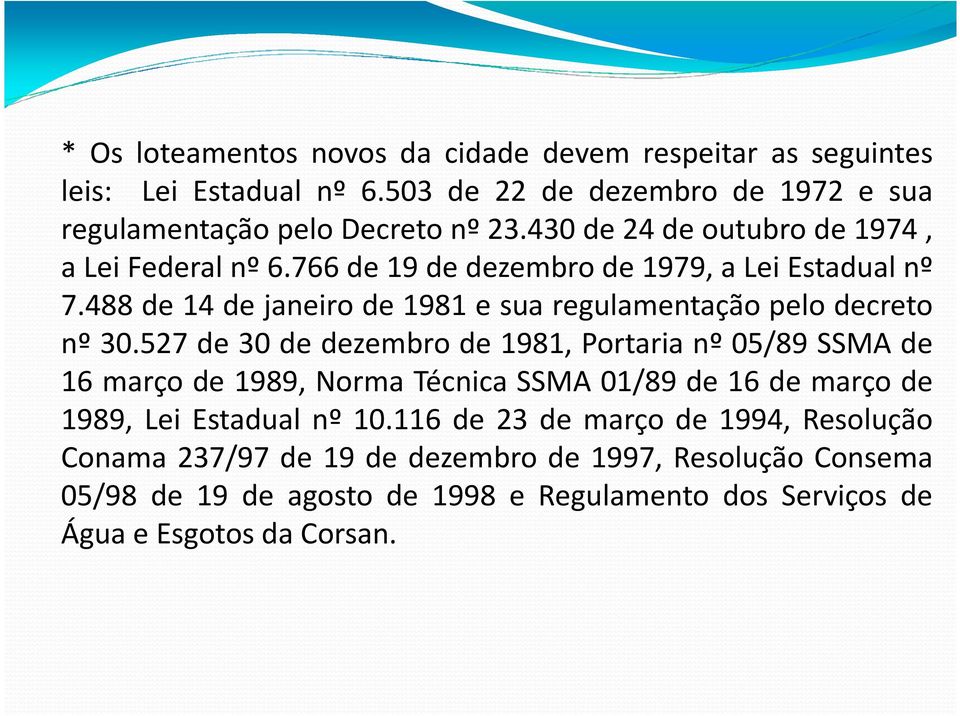 * Os loteamentos novos da cidade devem respeitar as seguintes leis: Lei Estadual nº 6.503 de 22 de dezembro de 1972 e sua regulamentação pelo Decreto nº 23.430 de 24 de outubro de 1974 , a Lei Federal nº 6.766 de 19 de dezembro de 1979, a Lei Estadual nº 7.488 de 14 de janeiro de 1981 e sua regulamentação pelo decreto nº 30.527 de 30 de dezembro de 1981, Portaria nº 05/89 SSMA de 16 março de 1989, Norma Técnica SSMA 01/89 de 16 de março de 1989, Lei Estadual nº 10.116 de 23 de março de 1994, Resolução Conama 237/97 de 19 de dezembro de 1997, Resolução Consema 05/98 de 19 de agosto de 1998 e Regulamento dos Serviços de Água e Esgotos da Corsan.